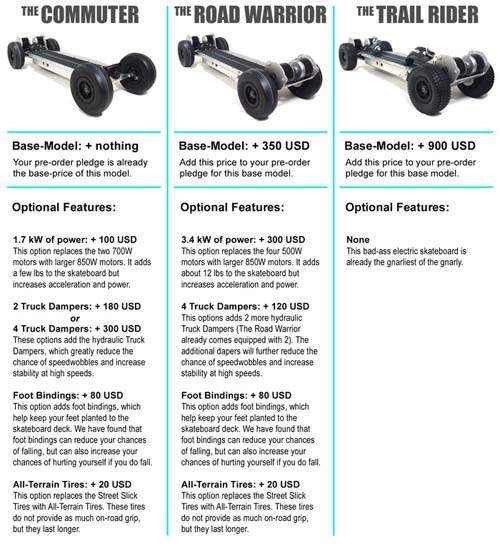 THE COMMUTER

Base-Model: + nothing

Your pre-order pledge is already the base-price of this model.

Optional Features:

1.7 kW of power: + 100 USD
This option replaces the two 700W motors with larger 850W motors. It adds a few lbs to the skateboard but increases acceleration and power.

2 Truck Dampers: + 180 USD
or
4 Truck Dampers: + 300 USD
These options add the hydraulic Truck Dampers, which greatly reduce the chance of speedwobbles and increase stability at high speeds.

Foot Bindings: + 80 USD
This option adds foot bindings, which help keep your feet planted to the skateboard deck. We have found that foot bindings can reduce your chances of falling, but can also increase your chances of hurting yourself if you do fall.

All-Terrain Tires: + 20 USD
This option replaces the Street Slick Tires with All-Terrain Tires. These tires do not provide as much on-road grip, but they last longer.

THE ROAD WARRIOR

Base-Model: + 350 USD

Add this price to your pre-order pledge for this base model.

Optional Features:

3.4 kW of power: + 300 USD
This option replaces the four 500W motors with larger 850W motors. It adds about 12 lbs to the skateboard but increases acceleration and power.

4 Truck Dampers: + 120 USD
This options adds 2 more hydraulic Truck Dampers (The Road Warrior already comes equipped with 2). The additional dapers will further reduce the chance of speedwobbles and increase stability at high speeds.

Foot Bindings: + 80 USD
This option adds foot bindings, which help keep your feet planted to the skateboard deck. We have found that foot bindings can reduce your chances of falling, but can also increase your chances of hurting yourself if you do fall.

All-Terrain Tires: + 20 USD
This option replaces the Street Slick Tires with All-Terrain Tires. These tires do not provide as much on-road grip, but they last longer.

THE TRAIL RIDER

Base-Model: + 900 USD

Add this price to your pre-order pledge for this base model.

Optional Features:

None
This bad-ass electric skateboard is already the gnarliest of the gnarly.